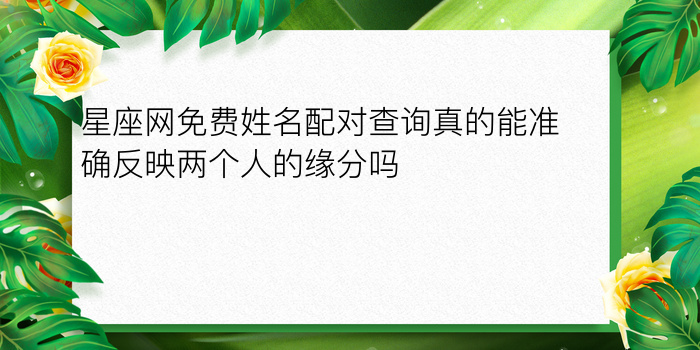 星座网免费姓名配对查询真的能准确反映两个人的缘分吗